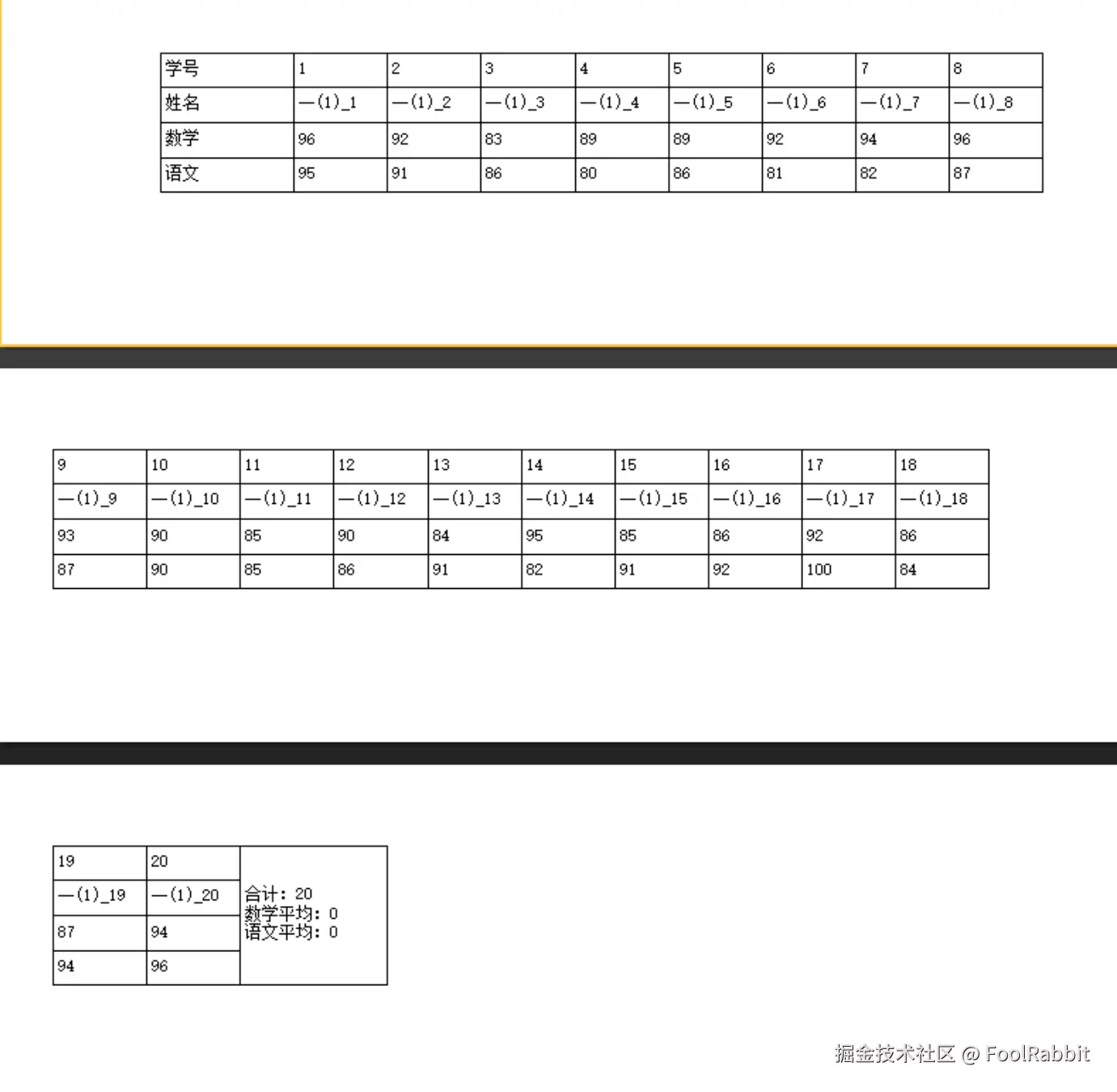 | 学号 | 1 | 2 | 3 | 4 | 5 | 6 | 7 | 8 |
|---|---|---|---|---|---|---|---|---|
| 姓名 | 一(1)_1 | 一(1)_2 | 一(1)_3 | 一(1)_4 | 一(1)_5 | 一(1)_6 | 一(1)_7 | 一(1)_8 |
| 数学 | 96 | 92 | 83 | 89 | 89 | 92 | 94 | 96 |
| 语文 | 95 | 91 | 86 | 80 | 86 | 81 | 82 | 87 |

| 9 | 10 | 11 | 12 | 13 | 14 | 15 | 16 | 17 | 18 |
|---|---|---|---|---|---|---|---|---|---|
| 一(1)_9 | 一(1)_10 | 一(1)_11 | 一(1)_12 | 一(1)_13 | 一(1)_14 | 一(1)_15 | 一(1)_16 | 一(1)_17 | 一(1)_18 |
| 93 | 90 | 85 | 90 | 84 | 95 | 85 | 86 | 92 | 86 |
| 87 | 90 | 85 | 86 | 91 | 82 | 91 | 92 | 100 | 84 |

| 19 | 20 | 合计：20 数学平均：0 语文平均：0 |
|---|---|---|
| 一(1)_19 | 一(1)_20 | |
| 87 | 94 | |
| 94 | 96 | |

掘金技术社区 @ FoolRabbit